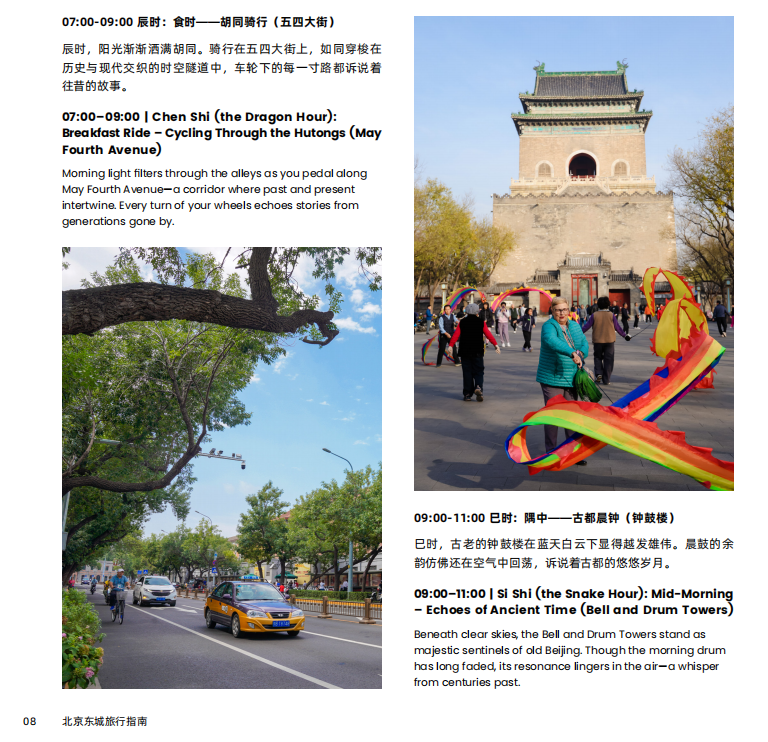 07:00-09:00 辰时：食时——胡同骑行（五四大街）

辰时，阳光渐渐洒满胡同。骑行在五四大街上，如同穿梭在历史与现代交织的时空隧道中，车轮下的每一寸路都诉说着往昔的故事。

07:00–09:00 | Chen Shi (the Dragon Hour): Breakfast Ride – Cycling Through the Hutongs (May Fourth Avenue)

Morning light filters through the alleys as you pedal along May Fourth Avenue—a corridor where past and present intertwine. Every turn of your wheels echoes stories from generations gone by.

09:00-11:00 巳时：隅中——古都晨钟（钟鼓楼）

巳时，古老的钟鼓楼在蓝天白云下显得越发雄伟。晨鼓的余韵仿佛还在空气中回荡，诉说着古都的悠悠岁月。

09:00–11:00 | Si Shi (the Snake Hour): Mid-Morning – Echoes of Ancient Time (Bell and Drum Towers)

Beneath clear skies, the Bell and Drum Towers stand as majestic sentinels of old Beijing. Though the morning drum has long faded, its resonance lingers in the air—a whisper from centuries past.

08 北京东城旅行指南